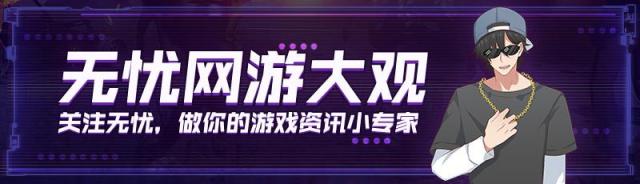 无忧网游大观
关注无忧，做你的游戏资讯小专家